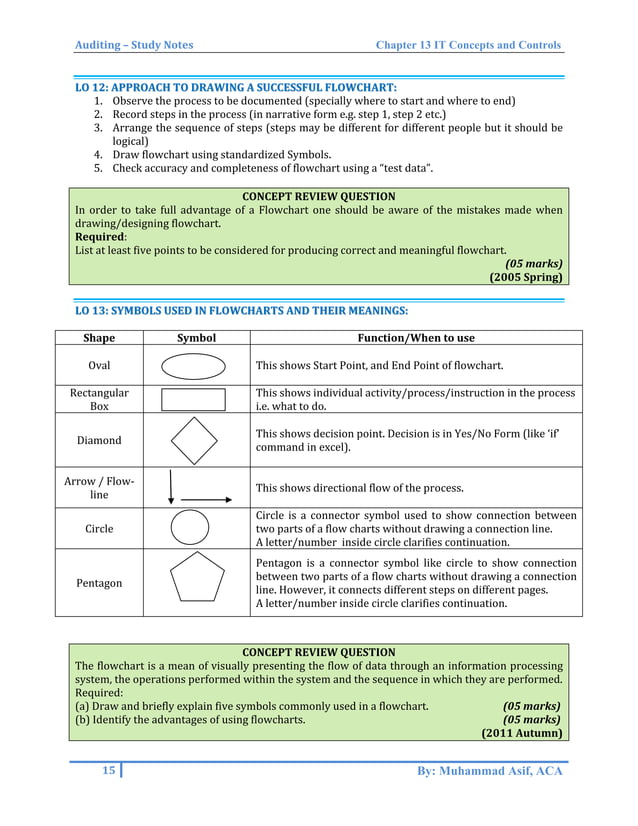 Auditing – Study Notes

Chapter 13 IT Concepts and Controls

LO 12: APPROACH TO DRAWING A SUCCESSFUL FLOWCHART:

1. Observe the process to be documented (specially where to start and where to end)
2. Record steps in the process (in narrative form e.g. step 1, step 2 etc.)
3. Arrange the sequence of steps (steps may be different for different people but it should be logical)
4. Draw flowchart using standardized Symbols.
5. Check accuracy and completeness of flowchart using a "test data".

CONCEPT REVIEW QUESTION

In order to take full advantage of a Flowchart one should be aware of the mistakes made when drawing/designing flowchart.

Required:

List at least five points to be considered for producing correct and meaningful flowchart.

(05 marks)

(2005 Spring)

LO 13: SYMBOLS USED IN FLOWCHARTS AND THEIR MEANINGS:

| Shape | Symbol | Function/When to use |
|---|---|---|
| Oval | | This shows Start Point, and End Point of flowchart. |
| Rectangular Box | | This shows individual activity/process/instruction in the process i.e. what to do. |
| Diamond | | This shows decision point. Decision is in Yes/No Form (like 'if' command in excel). |
| Arrow / Flow-line | | This shows directional flow of the process. |
| Circle | | Circle is a connector symbol used to show connection between two parts of a flow charts without drawing a connection line. A letter/number inside circle clarifies continuation. |
| Pentagon | | Pentagon is a connector symbol like circle to show connection between two parts of a flow charts without drawing a connection line. However, it connects different steps on different pages. A letter/number inside circle clarifies continuation. |

CONCEPT REVIEW QUESTION

The flowchart is a mean of visually presenting the flow of data through an information processing system, the operations performed within the system and the sequence in which they are performed.

Required:

(a) Draw and briefly explain five symbols commonly used in a flowchart. (05 marks)

(b) Identify the advantages of using flowcharts. (05 marks)

(2011 Autumn)

15

By: Muhammad Asif, ACA